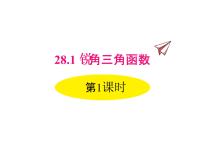 28.1 锐角三角函数

第1课时